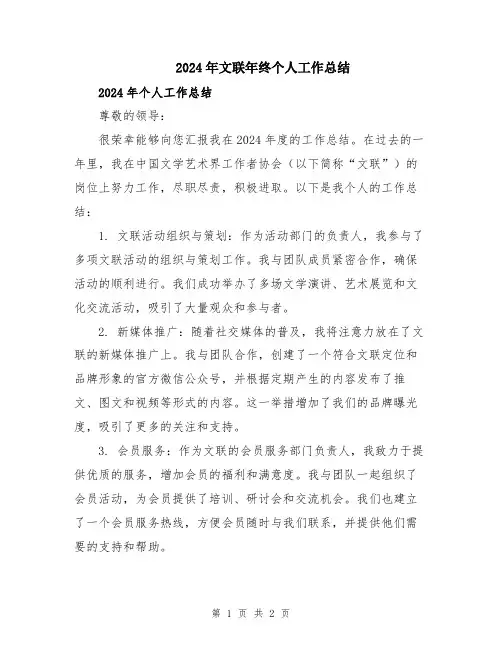 2024年文联年终个人工作总结

2024年个人工作总结

尊敬的领导：

很荣幸能够向您汇报我在2024年度的工作总结。在过去的一年里，我在中国文学艺术界工作者协会（以下简称“文联”）的岗位上努力工作，尽职尽责，积极进取。以下是我个人的工作总结：

1. 文联活动组织与策划：作为活动部门的负责人，我参与了多项文联活动的组织与策划工作。我与团队成员紧密合作，确保活动的顺利进行。我们成功举办了多场文学演讲、艺术展览和文化交流活动，吸引了大量观众和参与者。

2. 新媒体推广：随着社交媒体的普及，我将注意力放在了文联的新媒体推广上。我与团队合作，创建了一个符合文联定位和品牌形象的官方微信公众号，并根据定期产生的内容发布了推文、图文和视频等形式的内容。这一举措增加了我们的品牌曝光度，吸引了更多的关注和支持。

3. 会员服务：作为文联的会员服务部门负责人，我致力于提供优质的服务，增加会员的福利和满意度。我与团队一起组织了会员活动，为会员提供了培训、研讨会和交流机会。我们也建立了一个会员服务热线，方便会员随时与我们联系，并提供他们需要的支持和帮助。

第 1 页 共 2 页